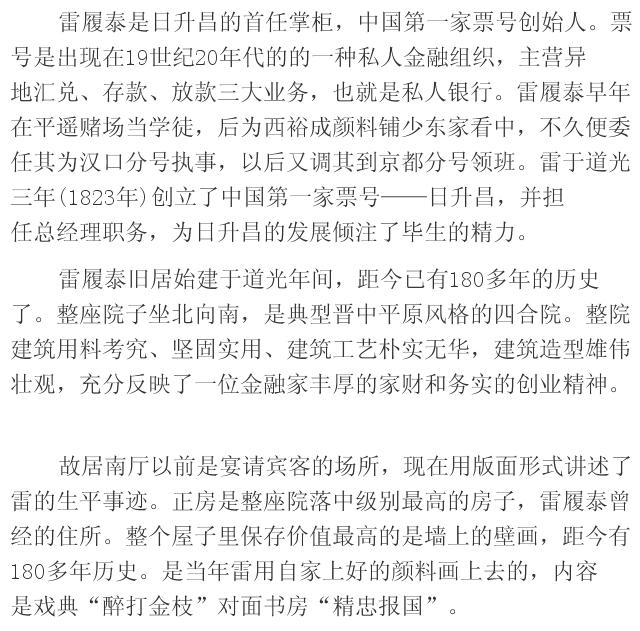 雷履泰是日升昌的首任掌柜，中国第一家票号创始人。票号是出现在19世纪20年代的的一种私人金融组织，主营异地汇兑、存款、放款三大业务，也就是私人银行。雷履泰早年在平遥赌场当学徒，后为西裕成颜料铺少东家看中，不久便委任其为汉口分号执事，以后又调其到京都分号领班。雷于道光三年(1823年)创立了中国第一家票号——日升昌，并担任总经理职务，为日升昌的发展倾注了毕生的精力。

雷履泰旧居始建于道光年间，距今已有180多年的历史了。整座院子坐北向南，是典型晋中平原风格的四合院。整院建筑用料考究、坚固实用、建筑工艺朴实无华，建筑造型雄伟壮观，充分反映了一位金融家丰厚的家财和务实的创业精神。

故居南厅以前是宴请宾客的场所，现在用版面形式讲述了雷的生平事迹。正房是整座院落中级别最高的房子，雷履泰曾经的住所。整个屋子里保存价值最高的是墙上的壁画，距今有180多年历史。是当年雷用自家上好的颜料画上去的，内容是戏典“醉打金枝”对面书房“精忠报国”。